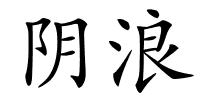 阴浪